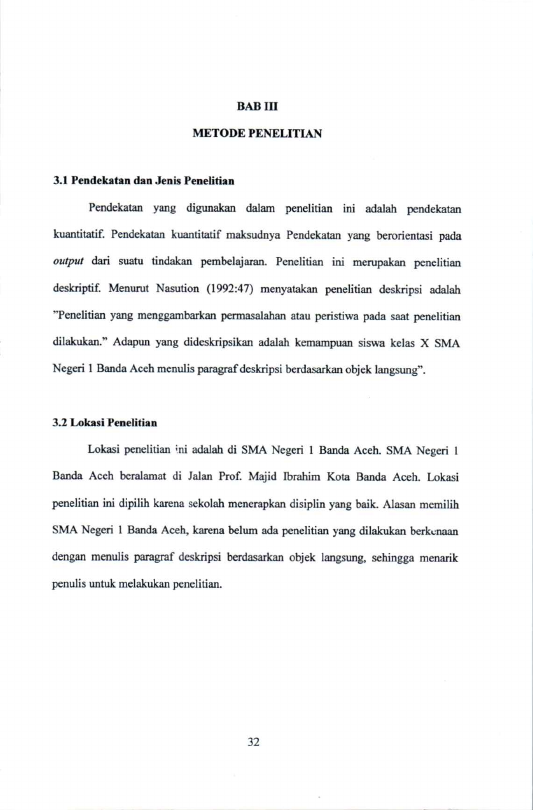 BAB III

METODE PENELITIAN

3.1 Pendekatan dan Jenis Penelitian

Pendekatan yang digunakan dalam penelitian ini adalah pendekatan kuantitatif. Pendekatan kuantitatif maksudnya Pendekatan yang berorientasi pada output dari suatu tindakan pembelajaran. Penelitian ini merupakan penelitian deskriptif. Menurut Nasution (1992:47) menyatakan penelitian deskripsi adalah "Penelitian yang menggambarkan permasalahan atau peristiwa pada saat penelitian dilakukan." Adapun yang dideskripsikan adalah kemampuan siswa kelas X SMA Negeri 1 Banda Aceh menulis paragraf deskripsi berdasarkan objek langsung".

3.2 Lokasi Penelitian

Lokasi penelitian ini adalah di SMA Negeri 1 Banda Aceh. SMA Negeri 1 Banda Aceh beralamat di Jalan Prof. Majid Ibrahim Kota Banda Aceh. Lokasi penelitian ini dipilih karena sekolah menerapkan disiplin yang baik. Alasan memilih SMA Negeri 1 Banda Aceh, karena belum ada penelitian yang dilakukan berkenaan dengan menulis paragraf deskripsi berdasarkan objek langsung, sehingga menarik penulis untuk melakukan penelitian.

32